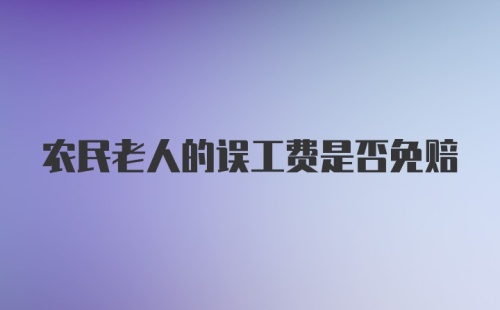 农民老人的误工费是否免赔